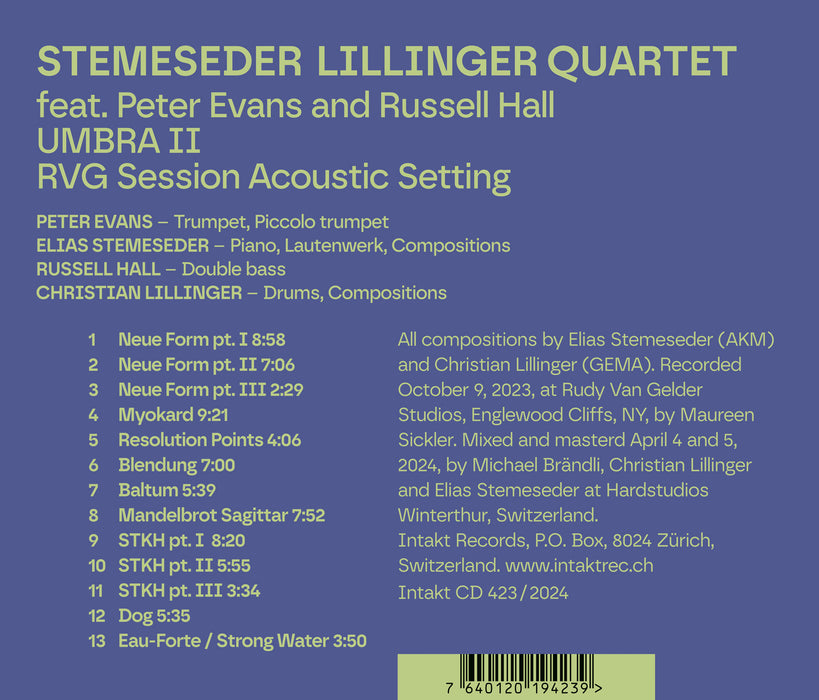 STEMESEDER LILLINGER QUARTET
feat. Peter Evans and Russell Hall
UMBRA II
RVG Session Acoustic Setting

PETER EVANS – Trumpet, Piccolo trumpet
ELIAS STEMESEDER – Piano, Lautenwerk, Compositions
RUSSELL HALL – Double bass
CHRISTIAN LILLINGER – Drums, Compositions

1 Neue Form pt. I 8:58
2 Neue Form pt. II 7:06
3 Neue Form pt. III 2:29
4 Myokard 9:21
5 Resolution Points 4:06
6 Blendung 7:00
7 Baltum 5:39
8 Mandelbrot Sagittar 7:52
9 STKH pt. I 8:20
10 STKH pt. II 5:55
11 STKH pt. III 3:34
12 Dog 5:35
13 Eau-Forte / Strong Water 3:50

All compositions by Elias Stemeseder (AKM) and Christian Lillinger (GEMA). Recorded October 9, 2023, at Rudy Van Gelder Studios, Englewood Cliffs, NY, by Maureen Sickler. Mixed and masterd April 4 and 5, 2024, by Michael Brändli, Christian Lillinger and Elias Stemeseder at Hardstudios Winterthur, Switzerland.
Intakt Records, P.O. Box, 8024 Zürich, Switzerland. www.intaktrec.ch
Intakt CD 423 / 2024

7 640120 194239 >